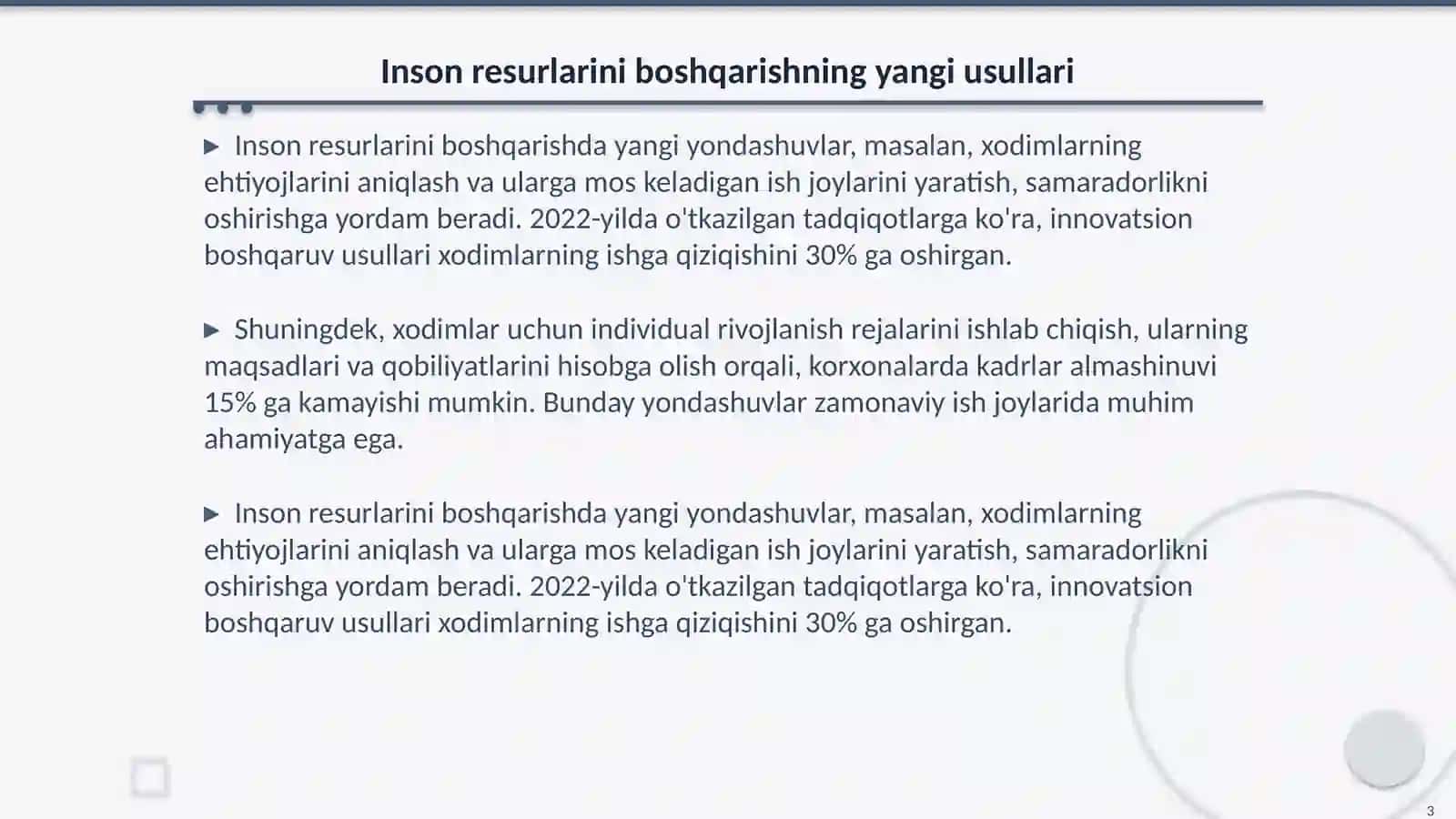 Inson resurlarini boshqarishning yangi usullari

▶ Inson resurlarini boshqarishda yangi yondashuvlar, masalan, xodimlarning ehtiyojlarini aniqlash va ularga mos keladigan ish joylarini yaratish, samaradorlikni oshirishga yordam beradi. 2022-yilda o'tkazilgan tadqiqotlarga ko'ra, innovatsion boshqaruv usullari xodimlarning ishga qiziqishini 30% ga oshirgan.

▶ Shuningdek, xodimlar uchun individual rivojlanish rejalarini ishlab chiqish, ularning maqsadlari va qobiliyatlarini hisobga olish orqali, korxonalarda kadrlar almashinuvi 15% ga kamayishi mumkin. Bunday yondashuvlar zamonaviy ish joylarida muhim ahamiyatga ega.

▶ Inson resurlarini boshqarishda yangi yondashuvlar, masalan, xodimlarning ehtiyojlarini aniqlash va ularga mos keladigan ish joylarini yaratish, samaradorlikni oshirishga yordam beradi. 2022-yilda o'tkazilgan tadqiqotlarga ko'ra, innovatsion boshqaruv usullari xodimlarning ishga qiziqishini 30% ga oshirgan.

3